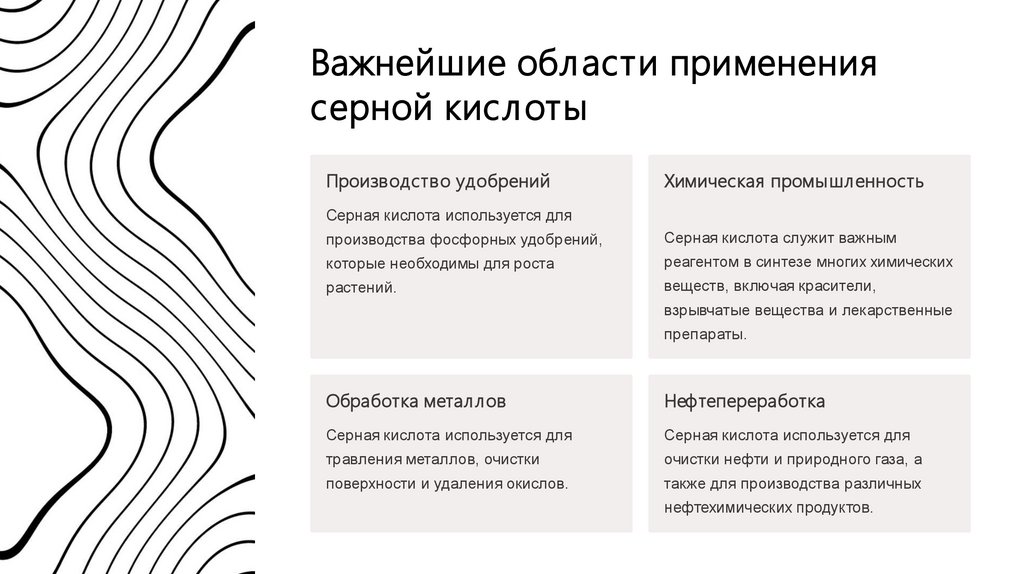 Важнейшие области применения серной кислоты

Производство удобрений

Серная кислота используется для производства фосфорных удобрений, которые необходимы для роста растений.

Химическая промышленность

Серная кислота служит важным реагентом в синтезе многих химических веществ, включая красители, взрывчатые вещества и лекарственные препараты.

Обработка металлов

Серная кислота используется для травления металлов, очистки поверхности и удаления окислов.

Нефтепереработка

Серная кислота используется для очистки нефти и природного газа, а также для производства различных нефтехимических продуктов.